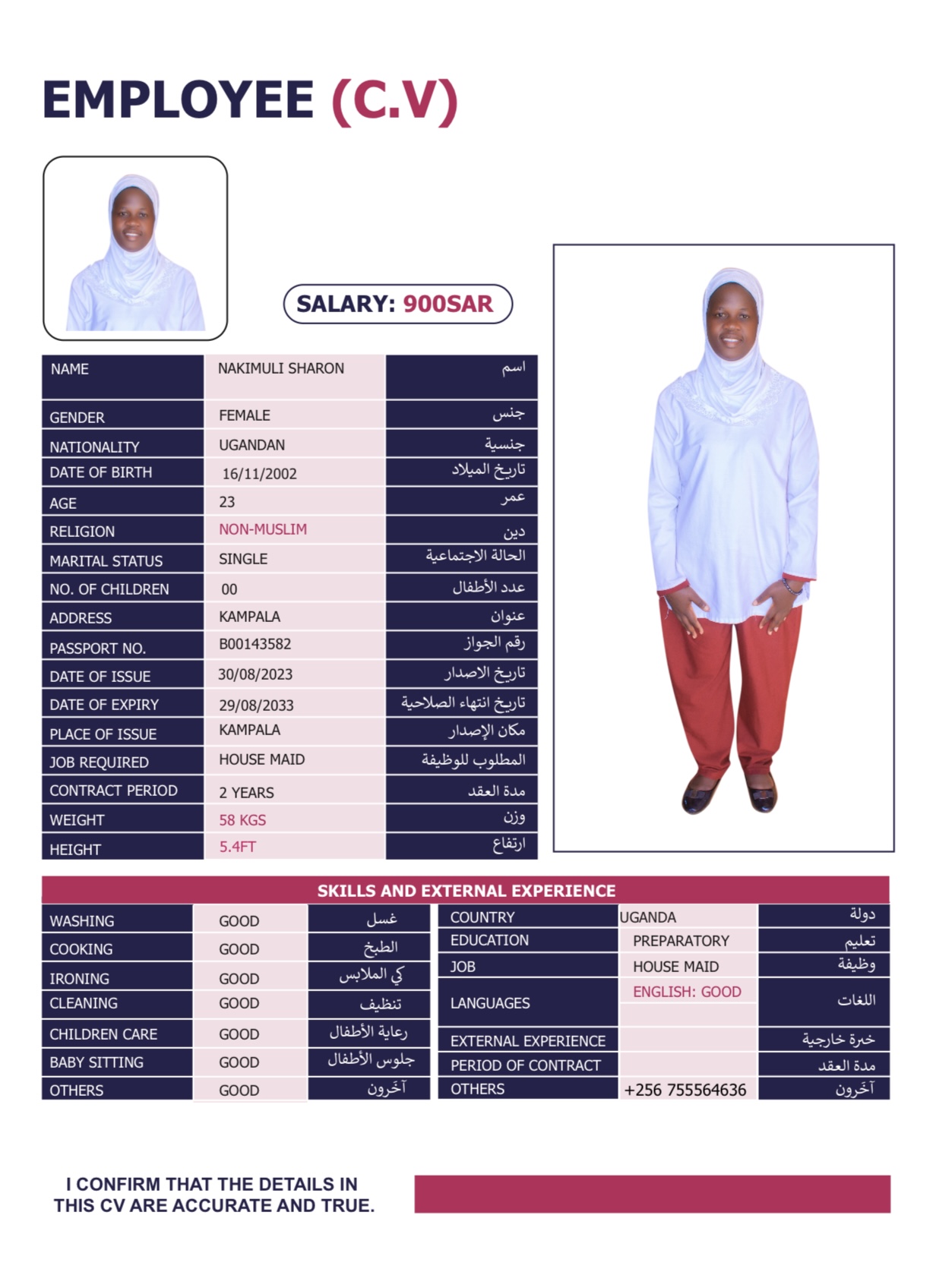 EMPLOYEE (C.V)

SALARY: 900SAR

| NAME | NAKIMULI SHARON | اسم |
|---|---|---|
| GENDER | FEMALE | جنس |
| NATIONALITY | UGANDAN | جنسية |
| DATE OF BIRTH | 16/11/2002 | تاريخ الميلاد |
| AGE | 23 | عمر |
| RELIGION | NON-MUSLIM | دين |
| MARITAL STATUS | SINGLE | الحالة الاجتماعية |
| NO. OF CHILDREN | 00 | عدد الأطفال |
| ADDRESS | KAMPALA | عنوان |
| PASSPORT NO. | B00143582 | رقم الجواز |
| DATE OF ISSUE | 30/08/2023 | تاريخ الاصدار |
| DATE OF EXPIRY | 29/08/2033 | تاريخ انتهاء الصلاحية |
| PLACE OF ISSUE | KAMPALA | مكان الإصدار |
| JOB REQUIRED | HOUSE MAID | المطلوب للوظيفة |
| CONTRACT PERIOD | 2 YEARS | مدة العقد |
| WEIGHT | 58 KGS | وزن |
| HEIGHT | 5.4FT | ارتفاع |

SKILLS AND EXTERNAL EXPERIENCE

| WASHING | GOOD | غسل |
|---|---|---|
| COOKING | GOOD | الطبخ |
| IRONING | GOOD | كي الملابس |
| CLEANING | GOOD | تنظيف |
| CHILDREN CARE | GOOD | رعاية الأطفال |
| BABY SITTING | GOOD | جلوس الأطفال |
| OTHERS | GOOD | آخَرون |

| COUNTRY | UGANDA | دولة |
|---|---|---|
| EDUCATION | PREPARATORY | تعليم |
| JOB | HOUSE MAID | وظيفة |
| LANGUAGES | ENGLISH: GOOD | اللغات |
| EXTERNAL EXPERIENCE | | خبرة خارجية |
| PERIOD OF CONTRACT | | مدة العقد |
| OTHERS | +256 755564636 | آخَرون |

I CONFIRM THAT THE DETAILS IN THIS CV ARE ACCURATE AND TRUE.